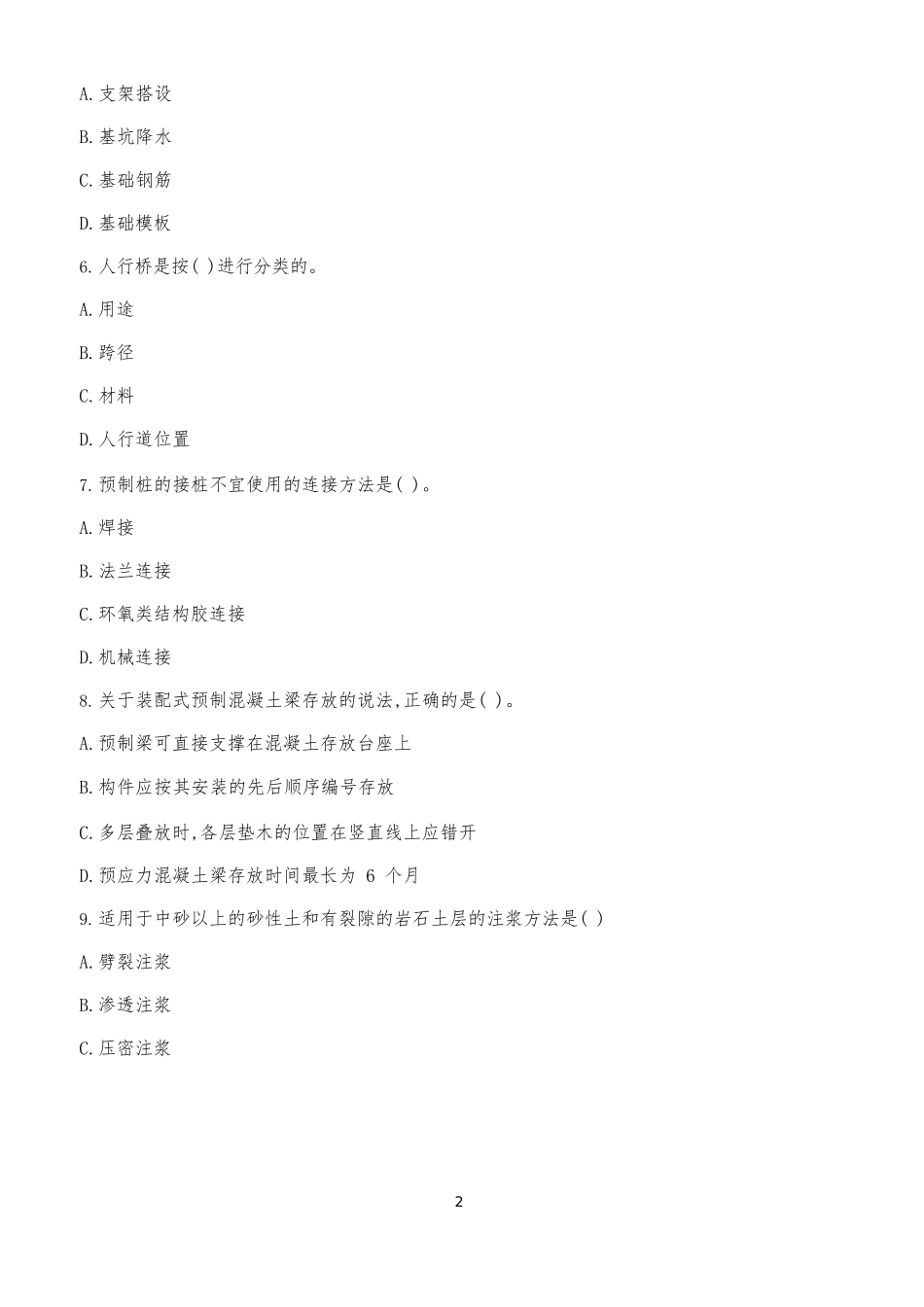 A.支架搭设

B.基坑降水

C.基础钢筋

D.基础模板

6.人行桥是按( )进行分类的。

A.用途

B.跨径

C.材料

D.人行道位置

7.预制桩的接桩不宜使用的连接方法是( )。

A.焊接

B.法兰连接

C.环氧类结构胶连接

D.机械连接

8.关于装配式预制混凝土梁存放的说法,正确的是( )。

A.预制梁可直接支撑在混凝土存放台座上

B.构件应按其安装的先后顺序编号存放

C.多层叠放时,各层垫木的位置在竖直线上应错开

D.预应力混凝土梁存放时间最长为 6 个月

9.适用于中砂以上的砂性土和有裂隙的岩石土层的注浆方法是( )

A.劈裂注浆

B.渗透注浆

C.压密注浆

2